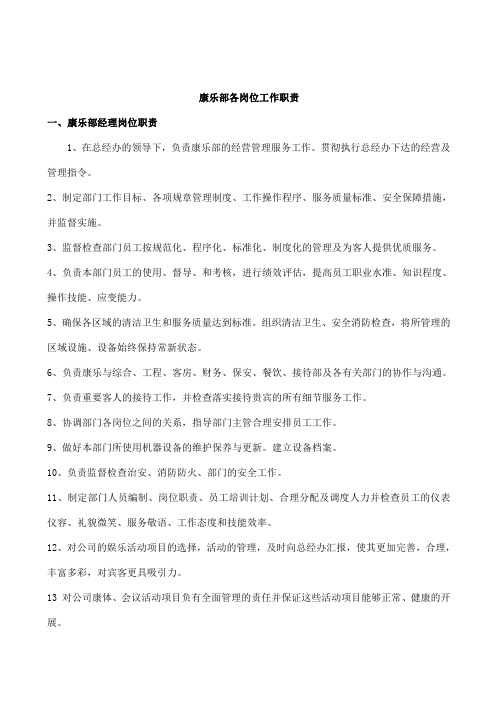 康乐部各岗位工作职责

一、康乐部经理岗位职责

1、在总经办的领导下，负责康乐部的经营管理服务工作。贯彻执行总经办下达的经营及管理指令。

2、制定部门工作目标、各项规章管理制度、工作操作程序、服务质量标准、安全保障措施，并监督实施。

3、监督检查部门员工按规范化、程序化、标准化、制度化的管理及为客人提供优质服务。

4、负责本部门员工的使用、督导、和考核，进行绩效评估，提高员工职业水准、知识程度、操作技能、应变能力。

5、确保各区域的清洁卫生和服务质量达到标准。组织清洁卫生、安全消防检查，将所管理的区域设施、设备始终保持常新状态。

6、负责康乐与综合、工程、客房、财务、保安、餐饮、接待部及各有关部门的协作与沟通。

7、负责重要客人的接待工作，并检查落实接待贵宾的所有细节服务工作。

8、协调部门各岗位之间的关系，指导部门主管合理安排员工工作。

9、做好本部门所使用机器设备的维护保养与更新。建立设备档案。

10、负责监督检查治安、消防防火、部门的安全工作。

11、制定部门人员编制、岗位职责、员工培训计划、合理分配及调度人力并检查员工的仪表仪容、礼貌微笑、服务敬语、工作态度和技能效率。

12、对公司的娱乐活动项目的选择，活动的管理，及时向总经办汇报，使其更加完善，合理，丰富多彩，对宾客更具吸引力。

13 对公司康体、会议活动项目负有全面管理的责任并保证这些活动项目能够正常、健康的开展。